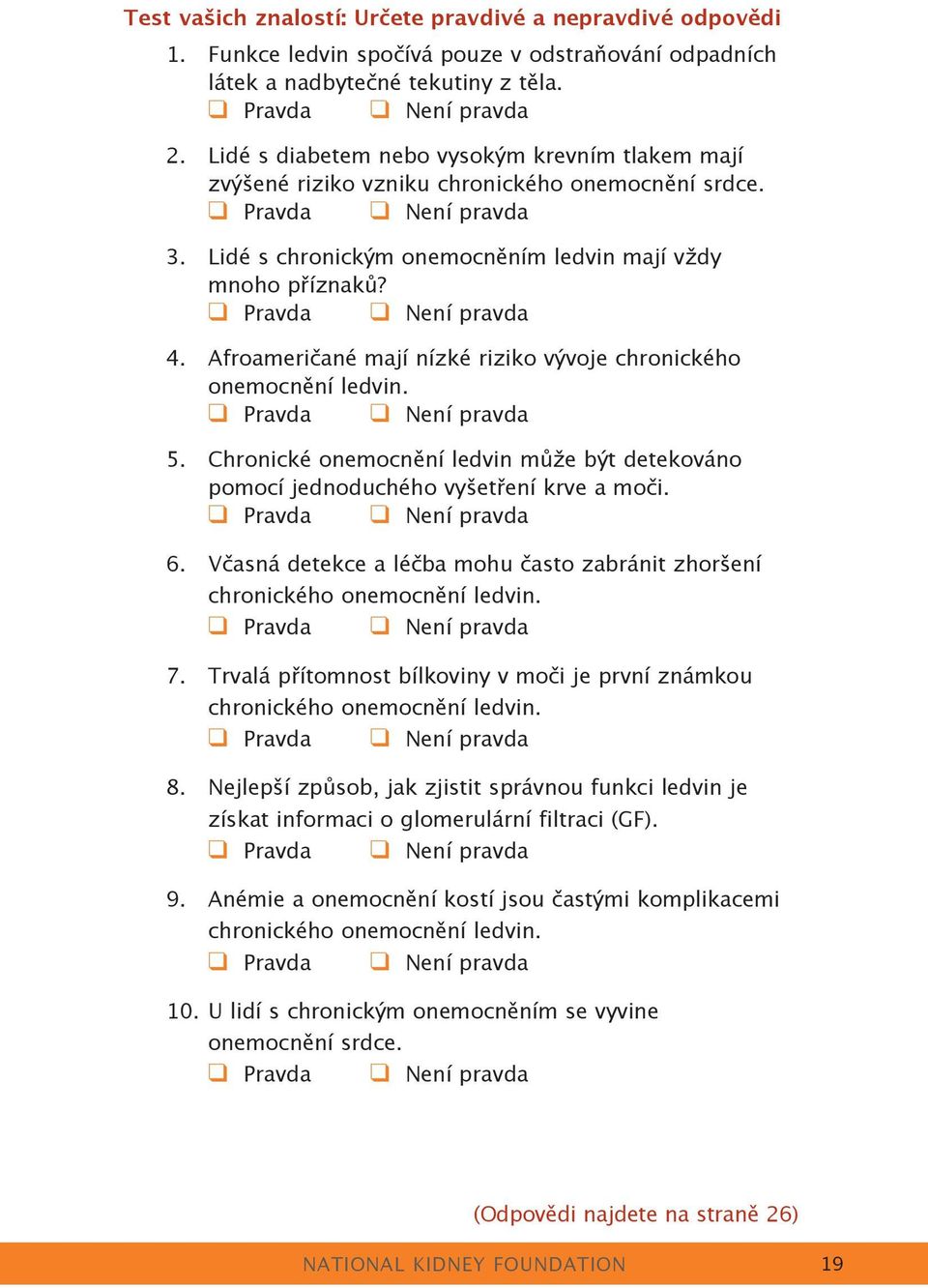 Test vašich znalostí: Určete pravdivé a nepravdivé odpovědi

1. Funkce ledvin spočívá pouze v odstraňování odpadních látek a nadbytečné tekutiny z těla.
❑ Pravda ❑ Není pravda

2. Lidé s diabetem nebo vysokým krevním tlakem mají zvýšené riziko vzniku chronického onemocnění srdce.
❑ Pravda ❑ Není pravda

3. Lidé s chronickým onemocněním ledvin mají vždy mnoho příznaků?
❑ Pravda ❑ Není pravda

4. Afroameričané mají nízké riziko vývoje chronického onemocnění ledvin.
❑ Pravda ❑ Není pravda

5. Chronické onemocnění ledvin může být detekováno pomocí jednoduchého vyšetření krve a moči.
❑ Pravda ❑ Není pravda

6. Včasná detekce a léčba mohu často zabránit zhoršení chronického onemocnění ledvin.
❑ Pravda ❑ Není pravda

7. Trvalá přítomnost bílkoviny v moči je první známkou chronického onemocnění ledvin.
❑ Pravda ❑ Není pravda

8. Nejlepší způsob, jak zjistit správnou funkci ledvin je získat informaci o glomerulární filtraci (GF).
❑ Pravda ❑ Není pravda

9. Anémie a onemocnění kostí jsou častými komplikacemi chronického onemocnění ledvin.
❑ Pravda ❑ Není pravda

10. U lidí s chronickým onemocněním se vyvine onemocnění srdce.
❑ Pravda ❑ Není pravda

(Odpovědi najdete na straně 26)

NATIONAL KIDNEY FOUNDATION 19